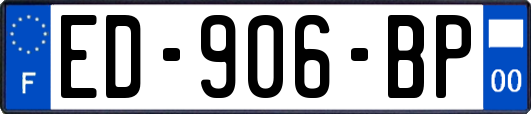 F

ED-906-BP

00